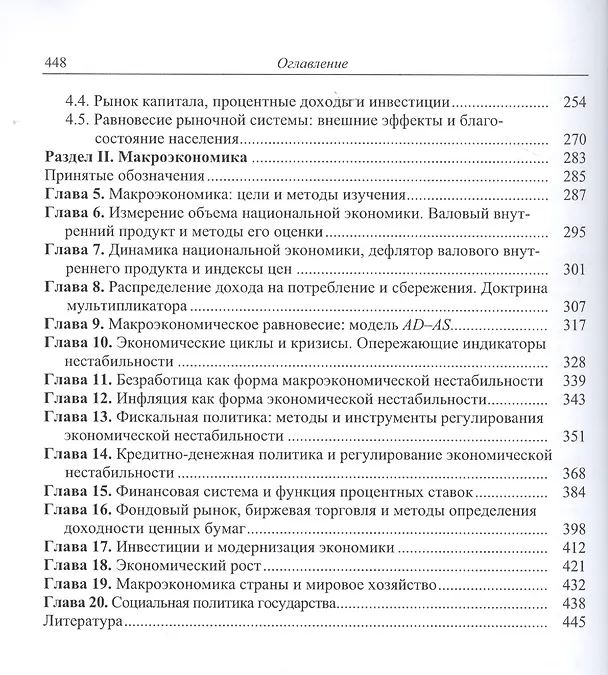 448 Оглавление

4.4. Рынок капитала, процентные доходы и инвестиции 254
4.5. Равновесие рыночной системы: внешние эффекты и благосостояние населения 270
Раздел II. Макроэкономика 283
Принятые обозначения 285
Глава 5. Макроэкономика: цели и методы изучения 287
Глава 6. Измерение объема национальной экономики. Валовый внутренний продукт и методы его оценки 295
Глава 7. Динамика национальной экономики, дефлятор валового внутреннего продукта и индексы цен 301
Глава 8. Распределение дохода на потребление и сбережения. Доктрина мультипликатора 307
Глава 9. Макроэкономическое равновесие: модель AD–AS 317
Глава 10. Экономические циклы и кризисы. Опережающие индикаторы нестабильности 328
Глава 11. Безработица как форма макроэкономической нестабильности 339
Глава 12. Инфляция как форма экономической нестабильности 343
Глава 13. Фискальная политика: методы и инструменты регулирования экономической нестабильности 351
Глава 14. Кредитно-денежная политика и регулирование экономической нестабильности 368
Глава 15. Финансовая система и функция процентных ставок 384
Глава 16. Фондовый рынок, биржевая торговля и методы определения доходности ценных бумаг 398
Глава 17. Инвестиции и модернизация экономики 412
Глава 18. Экономический рост 421
Глава 19. Макроэкономика страны и мировое хозяйство 432
Глава 20. Социальная политика государства 438
Литература 445